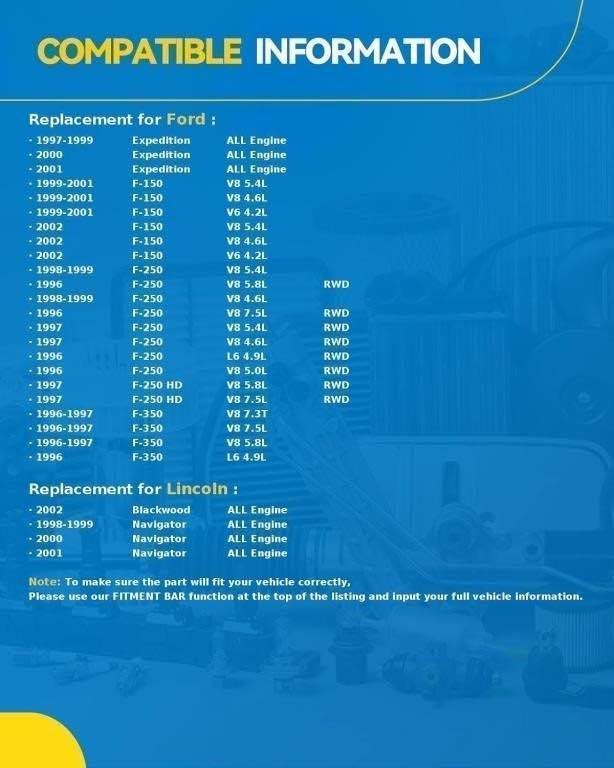 COMPATIBLE INFORMATION

Replacement for Ford :

| | | | |
|---|---|---|---|
| · 1997-1999 | Expedition | ALL Engine | |
| · 2000 | Expedition | ALL Engine | |
| · 2001 | Expedition | ALL Engine | |
| · 1999-2001 | F-150 | V8 5.4L | |
| · 1999-2001 | F-150 | V8 4.6L | |
| · 1999-2001 | F-150 | V6 4.2L | |
| · 2002 | F-150 | V8 5.4L | |
| · 2002 | F-150 | V8 4.6L | |
| · 2002 | F-150 | V6 4.2L | |
| · 1998-1999 | F-250 | V8 5.4L | |
| · 1996 | F-250 | V8 5.8L | RWD |
| · 1998-1999 | F-250 | V8 4.6L | |
| · 1996 | F-250 | V8 7.5L | RWD |
| · 1997 | F-250 | V8 5.4L | RWD |
| · 1997 | F-250 | V8 4.6L | RWD |
| · 1996 | F-250 | L6 4.9L | RWD |
| · 1996 | F-250 | V8 5.0L | RWD |
| · 1997 | F-250 HD | V8 5.8L | RWD |
| · 1997 | F-250 HD | V8 7.5L | RWD |
| · 1996-1997 | F-350 | V8 7.3T | |
| · 1996-1997 | F-350 | V8 7.5L | |
| · 1996-1997 | F-350 | V8 5.8L | |
| · 1996 | F-350 | L6 4.9L | |

Replacement for Lincoln :

| | | |
|---|---|---|
| · 2002 | Blackwood | ALL Engine |
| · 1998-1999 | Navigator | ALL Engine |
| · 2000 | Navigator | ALL Engine |
| · 2001 | Navigator | ALL Engine |

Note: To make sure the part will fit your vehicle correctly,
Please use our FITMENT BAR function at the top of the listing and input your full vehicle information.